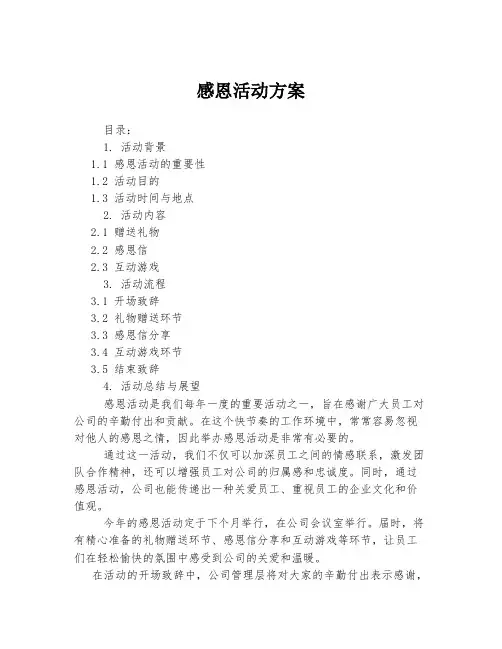 感恩活动方案

目录：

1. 活动背景

1.1 感恩活动的重要性

1.2 活动目的

1.3 活动时间与地点

2. 活动内容

2.1 赠送礼物

2.2 感恩信

2.3 互动游戏

3. 活动流程

3.1 开场致辞

3.2 礼物赠送环节

3.3 感恩信分享

3.4 互动游戏环节

3.5 结束致辞

4. 活动总结与展望

感恩活动是我们每年一度的重要活动之一，旨在感谢广大员工对公司的辛勤付出和贡献。在这个快节奏的工作环境中，常常容易忽视对他人的感恩之情，因此举办感恩活动是非常有必要的。

通过这一活动，我们不仅可以加深员工之间的情感联系，激发团队合作精神，还可以增强员工对公司的归属感和忠诚度。同时，通过感恩活动，公司也能传递出一种关爱员工、重视员工的企业文化和价值观。

今年的感恩活动定于下个月举行，在公司会议室举行。届时，将有精心准备的礼物赠送环节、感恩信分享和互动游戏等环节，让员工们在轻松愉快的氛围中感受到公司的关爱和温暖。

在活动的开场致辞中，公司管理层将对大家的辛勤付出表示感谢，